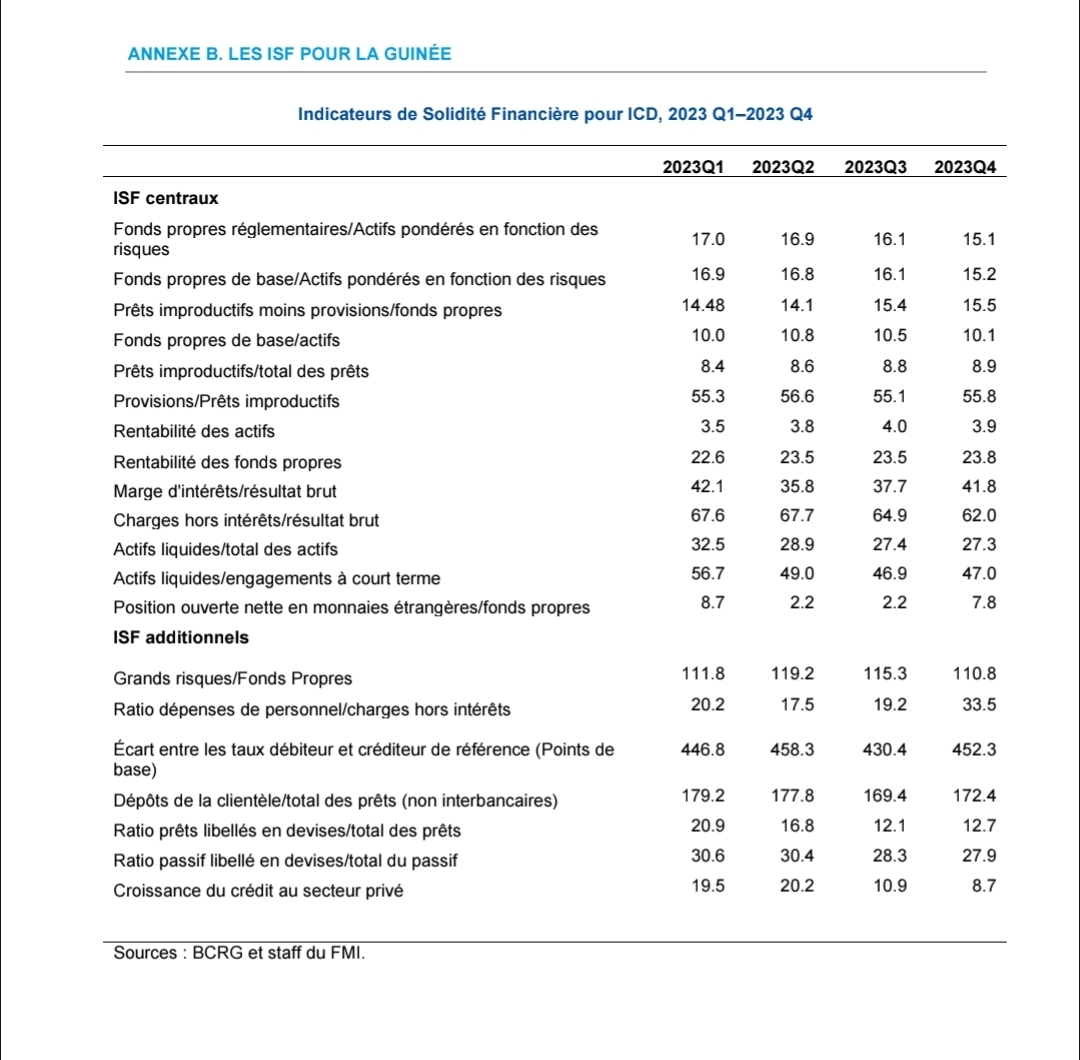 ANNEXE B. LES ISF POUR LA GUINÉE

Indicateurs de Solidité Financière pour ICD, 2023 Q1–2023 Q4

| | 2023Q1 | 2023Q2 | 2023Q3 | 2023Q4 |
|---|---|---|---|---|
| **ISF centraux** | | | | |
| Fonds propres réglementaires/Actifs pondérés en fonction des risques | 17.0 | 16.9 | 16.1 | 15.1 |
| Fonds propres de base/Actifs pondérés en fonction des risques | 16.9 | 16.8 | 16.1 | 15.2 |
| Prêts improductifs moins provisions/fonds propres | 14.48 | 14.1 | 15.4 | 15.5 |
| Fonds propres de base/actifs | 10.0 | 10.8 | 10.5 | 10.1 |
| Prêts improductifs/total des prêts | 8.4 | 8.6 | 8.8 | 8.9 |
| Provisions/Prêts improductifs | 55.3 | 56.6 | 55.1 | 55.8 |
| Rentabilité des actifs | 3.5 | 3.8 | 4.0 | 3.9 |
| Rentabilité des fonds propres | 22.6 | 23.5 | 23.5 | 23.8 |
| Marge d'intérêts/résultat brut | 42.1 | 35.8 | 37.7 | 41.8 |
| Charges hors intérêts/résultat brut | 67.6 | 67.7 | 64.9 | 62.0 |
| Actifs liquides/total des actifs | 32.5 | 28.9 | 27.4 | 27.3 |
| Actifs liquides/engagements à court terme | 56.7 | 49.0 | 46.9 | 47.0 |
| Position ouverte nette en monnaies étrangères/fonds propres | 8.7 | 2.2 | 2.2 | 7.8 |
| **ISF additionnels** | | | | |
| Grands risques/Fonds Propres | 111.8 | 119.2 | 115.3 | 110.8 |
| Ratio dépenses de personnel/charges hors intérêts | 20.2 | 17.5 | 19.2 | 33.5 |
| Écart entre les taux débiteur et créditeur de référence (Points de base) | 446.8 | 458.3 | 430.4 | 452.3 |
| Dépôts de la clientèle/total des prêts (non interbancaires) | 179.2 | 177.8 | 169.4 | 172.4 |
| Ratio prêts libellés en devises/total des prêts | 20.9 | 16.8 | 12.1 | 12.7 |
| Ratio passif libellé en devises/total du passif | 30.6 | 30.4 | 28.3 | 27.9 |
| Croissance du crédit au secteur privé | 19.5 | 20.2 | 10.9 | 8.7 |

Sources : BCRG et staff du FMI.